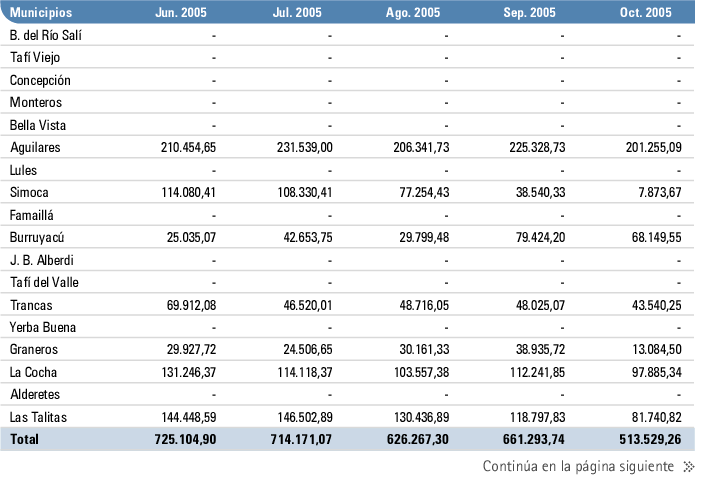 | Municipios | Jun. 2005 | Jul. 2005 | Ago. 2005 | Sep. 2005 | Oct. 2005 |
|---|---|---|---|---|---|
| B. del Río Salí | - | - | - | - | - |
| Tafí Viejo | - | - | - | - | - |
| Concepción | - | - | - | - | - |
| Monteros | - | - | - | - | - |
| Bella Vista | - | - | - | - | - |
| Aguilares | 210.454,65 | 231.539,00 | 206.341,73 | 225.328,73 | 201.255,09 |
| Lules | - | - | - | - | - |
| Simoca | 114.080,41 | 108.330,41 | 77.254,43 | 38.540,33 | 7.873,67 |
| Famaillá | - | - | - | - | - |
| Burruyacú | 25.035,07 | 42.653,75 | 29.799,48 | 79.424,20 | 68.149,55 |
| J. B. Alberdi | - | - | - | - | - |
| Tafí del Valle | - | - | - | - | - |
| Trancas | 69.912,08 | 46.520,01 | 48.716,05 | 48.025,07 | 43.540,25 |
| Yerba Buena | - | - | - | - | - |
| Graneros | 29.927,72 | 24.506,65 | 30.161,33 | 38.935,72 | 13.084,50 |
| La Cocha | 131.246,37 | 114.118,37 | 103.557,38 | 112.241,85 | 97.885,34 |
| Alderetes | - | - | - | - | - |
| Las Talitas | 144.448,59 | 146.502,89 | 130.436,89 | 118.797,83 | 81.740,82 |
| Total | 725.104,90 | 714.171,07 | 626.267,30 | 661.293,74 | 513.529,26 |

Continúa en la página siguiente